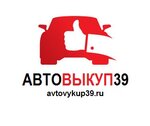 АВТОВЫКУП39
avtovykup39.ru